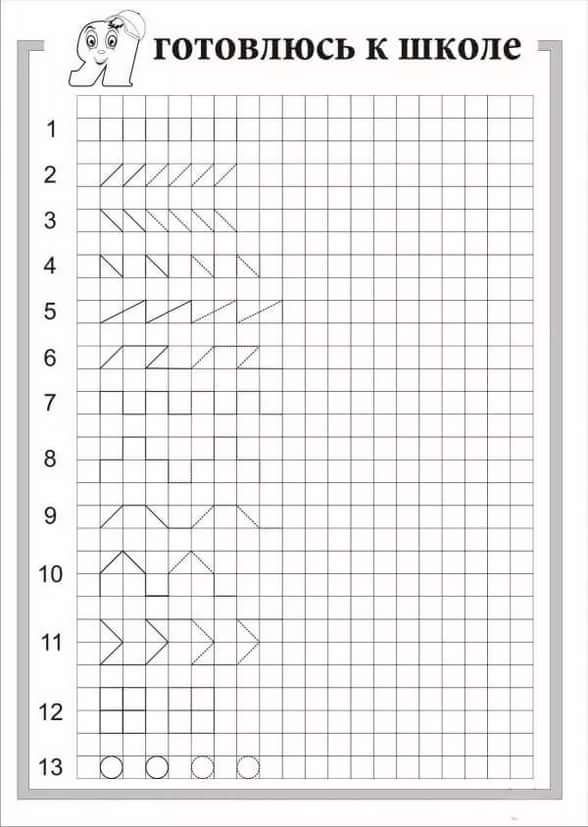 Я готовлюсь к школе

1
2
3
4
5
6
7
8
9
10
11
12
13